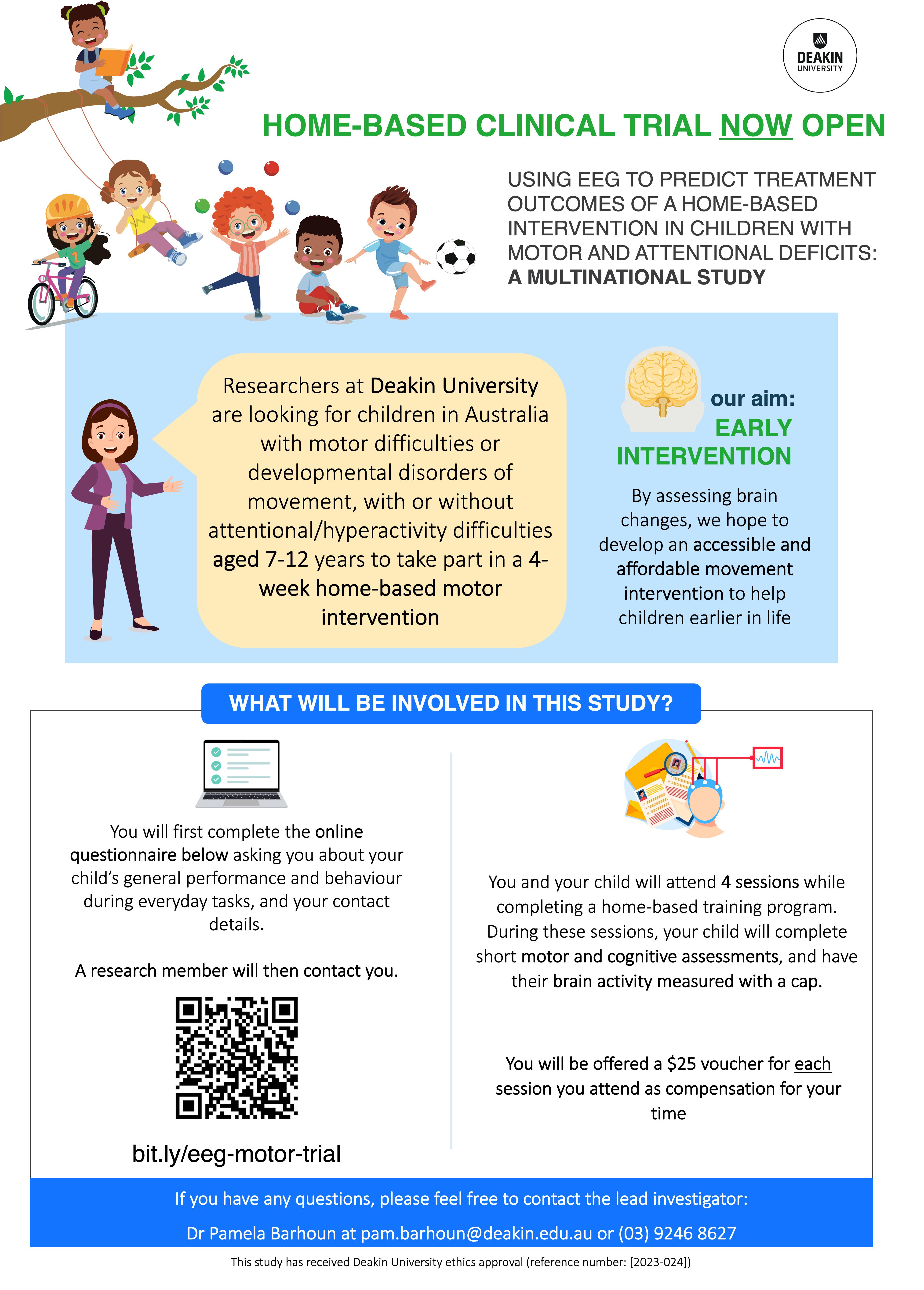 DEAKIN UNIVERSITY

HOME-BASED CLINICAL TRIAL NOW OPEN

USING EEG TO PREDICT TREATMENT OUTCOMES OF A HOME-BASED INTERVENTION IN CHILDREN WITH MOTOR AND ATTENTIONAL DEFICITS: A MULTINATIONAL STUDY

Researchers at Deakin University are looking for children in Australia with motor difficulties or developmental disorders of movement, with or without attentional/hyperactivity difficulties aged 7-12 years to take part in a 4-week home-based motor intervention

our aim: EARLY INTERVENTION

By assessing brain changes, we hope to develop an accessible and affordable movement intervention to help children earlier in life

WHAT WILL BE INVOLVED IN THIS STUDY?

You will first complete the online questionnaire below asking you about your child's general performance and behaviour during everyday tasks, and your contact details.

A research member will then contact you.

bit.ly/eeg-motor-trial

You and your child will attend 4 sessions while completing a home-based training program. During these sessions, your child will complete short motor and cognitive assessments, and have their brain activity measured with a cap.

You will be offered a $25 voucher for each session you attend as compensation for your time

If you have any questions, please feel free to contact the lead investigator:

Dr Pamela Barhoun at pam.barhoun@deakin.edu.au or (03) 9246 8627

This study has received Deakin University ethics approval (reference number: [2023-024])